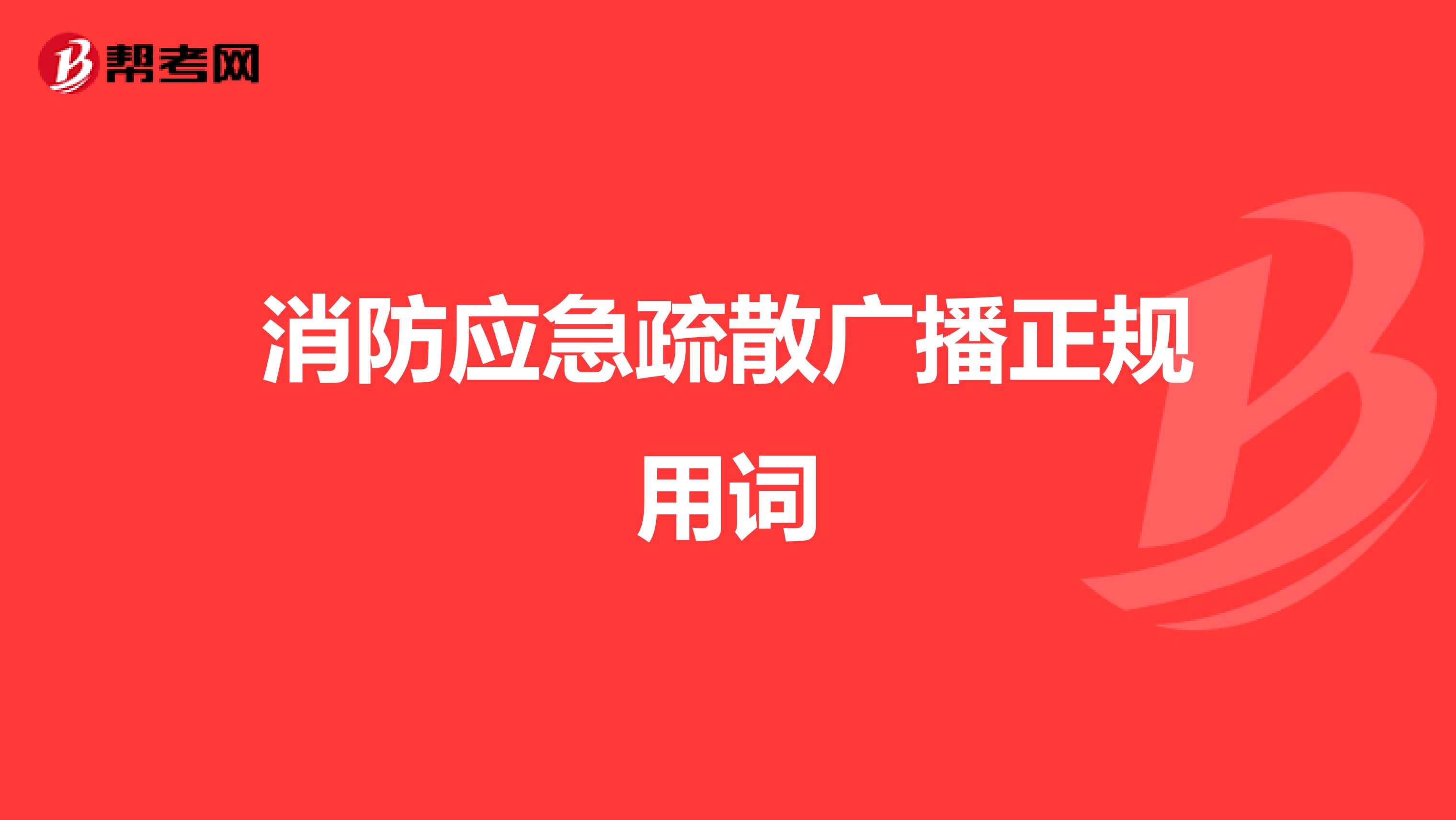 帮考网

消防应急疏散广播正规用词